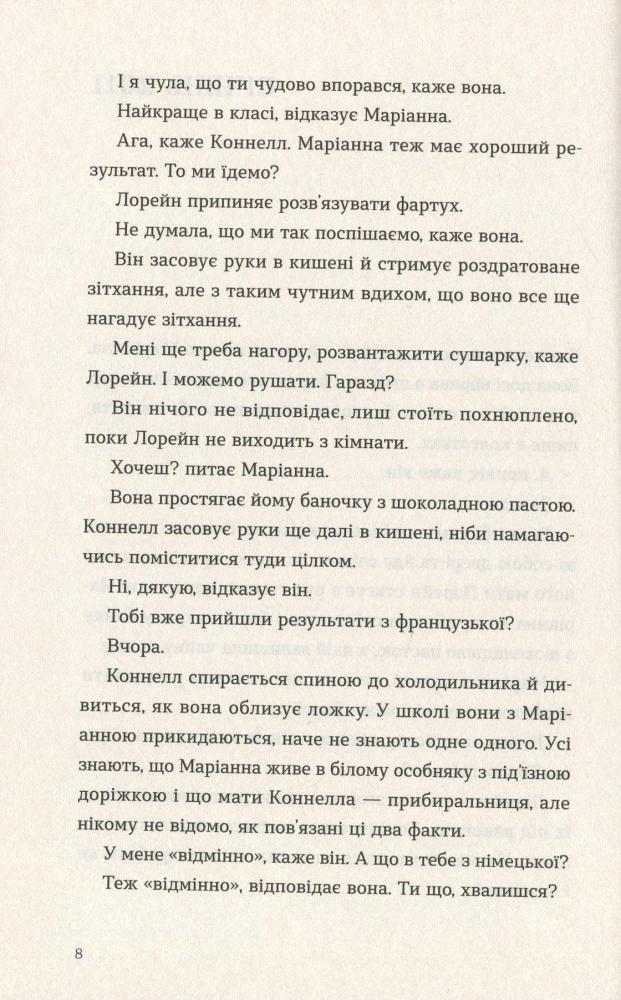 І я чула, що ти чудово впорався, каже вона.

Найкраще в класі, відказує Маріанна.

Ага, каже Коннелл. Маріанна теж має хороший результат. То ми їдемо?

Лорейн припиняє розв'язувати фартух.

Не думала, що ми так поспішаємо, каже вона.

Він засовує руки в кишені й стримує роздратоване зітхання, але з таким чутним вдихом, що воно все ще нагадує зітхання.

Мені ще треба нагору, розвантажити сушарку, каже Лорейн. І можемо рушати. Гаразд?

Він нічого не відповідає, лиш стоїть похнюплено, поки Лорейн не виходить з кімнати.

Хочеш? питає Маріанна.

Вона простягає йому баночку з шоколадною пастою. Коннелл засовує руки ще далі в кишені, ніби намагаючись поміститися туди цілком.

Ні, дякую, відказує він.

Тобі вже прийшли результати з французької?

Вчора.

Коннелл спирається спиною до холодильника й дивиться, як вона облизує ложку. У школі вони з Маріанною прикидаються, наче не знають одне одного. Усі знають, що Маріанна живе в білому особняку з під'їзною доріжкою і що мати Коннелла — прибиральниця, але нікому не відомо, як пов'язані ці два факти.

У мене «відмінно», каже він. А що в тебе з німецької?

Теж «відмінно», відповідає вона. Ти що, хвалишся?

8